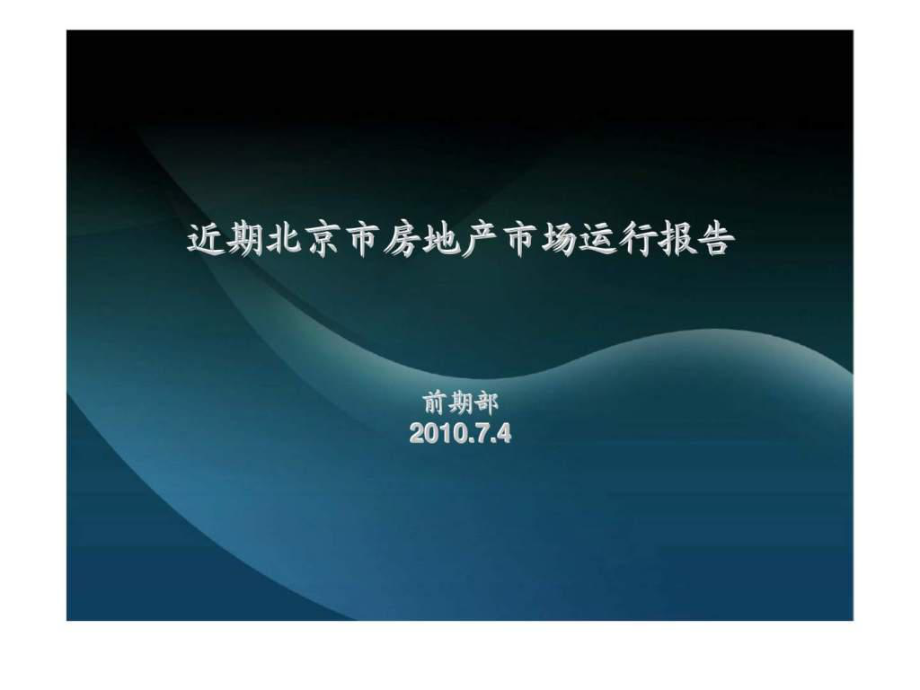 近期北京市房地产市场运行报告

前期部
2010.7.4